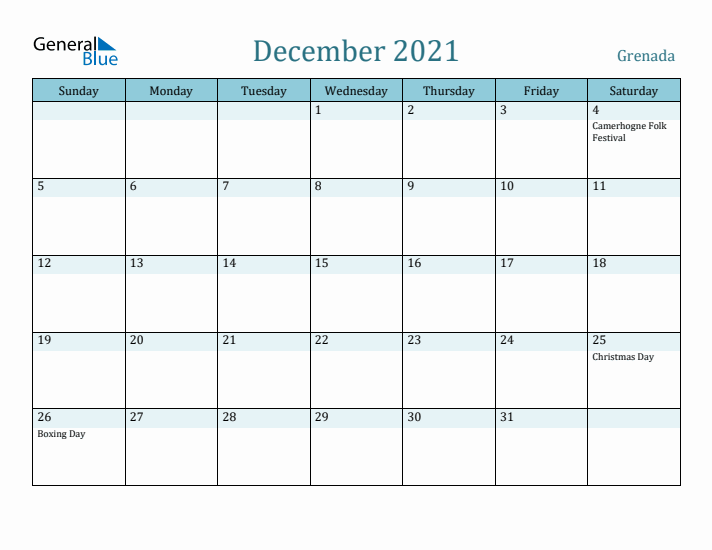 General Blue

December 2021

Grenada

| Sunday | Monday | Tuesday | Wednesday | Thursday | Friday | Saturday |
|---|---|---|---|---|---|---|
| | | | 1 | 2 | 3 | 4 Camerhogne Folk Festival |
| 5 | 6 | 7 | 8 | 9 | 10 | 11 |
| 12 | 13 | 14 | 15 | 16 | 17 | 18 |
| 19 | 20 | 21 | 22 | 23 | 24 | 25 Christmas Day |
| 26 Boxing Day | 27 | 28 | 29 | 30 | 31 | |